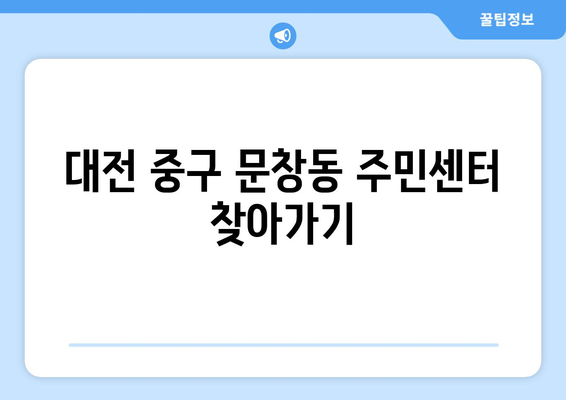 꿀팁정보

대전 중구 문창동 주민센터 찾아가기